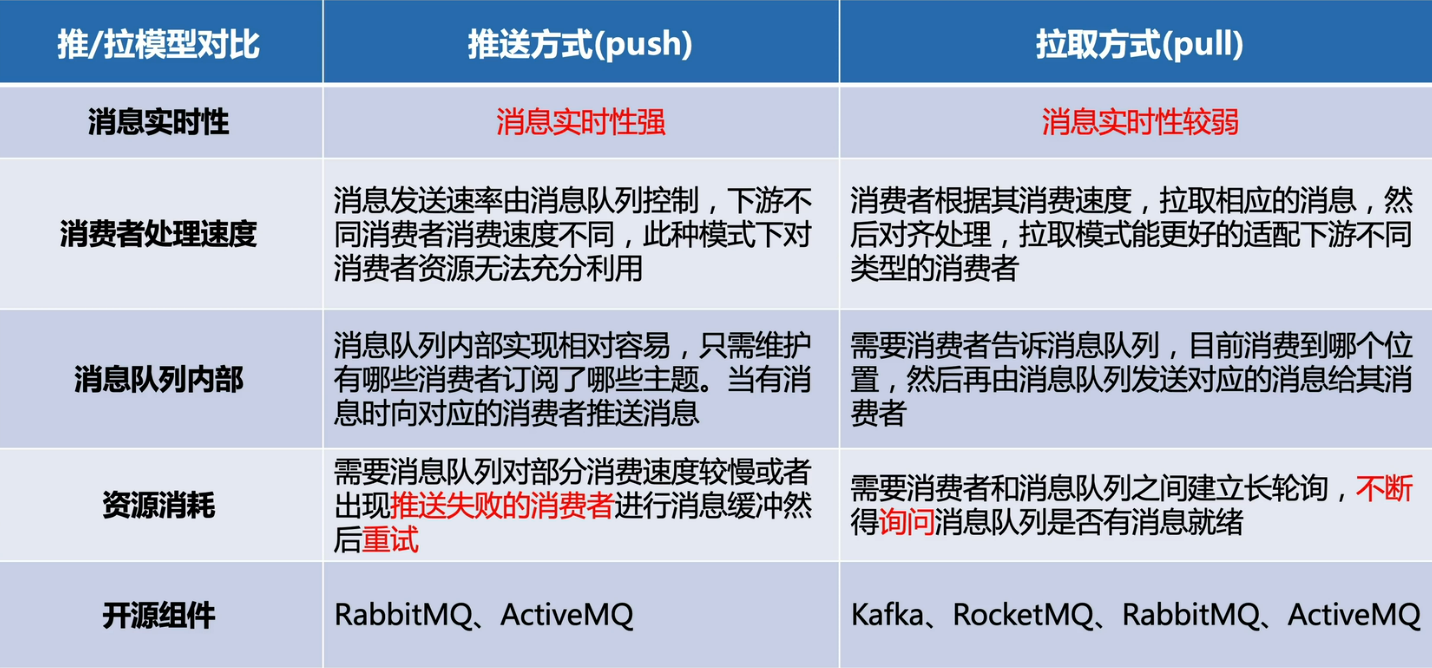 | 推/拉模型对比 | 推送方式(push) | 拉取方式(pull) |
|---|---|---|
| 消息实时性 | 消息实时性强 | 消息实时性较弱 |
| 消费者处理速度 | 消息发送速率由消息队列控制，下游不同消费者消费速度不同，此种模式下对消费者资源无法充分利用 | 消费者根据其消费速度，拉取相应的消息，然后对齐处理，拉取模式能更好的适配下游不同类型的消费者 |
| 消息队列内部 | 消息队列内部实现相对容易，只需维护有哪些消费者订阅了哪些主题。当有消息时向对应的消费者推送消息 | 需要消费者告诉消息队列，目前消费到哪个位置，然后再由消息队列发送对应的消息给其消费者 |
| 资源消耗 | 需要消息队列对部分消费速度较慢或者出现推送失败的消费者进行消息缓冲然后重试 | 需要消费者和消息队列之间建立长轮询，不断得询问消息队列是否有消息就绪 |
| 开源组件 | RabbitMQ、ActiveMQ | Kafka、RocketMQ、RabbitMQ、ActiveMQ |